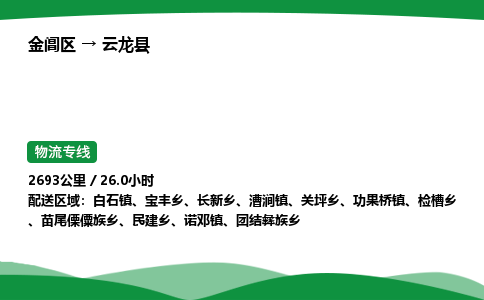 金阊区 → 云龙县

物流专线

2693公里 / 26.0小时
配送区域：白石镇、宝丰乡、长新乡、漕涧镇、关坪乡、功果桥镇、检槽乡、苗尾傈僳族乡、民建乡、诺邓镇、团结彝族乡